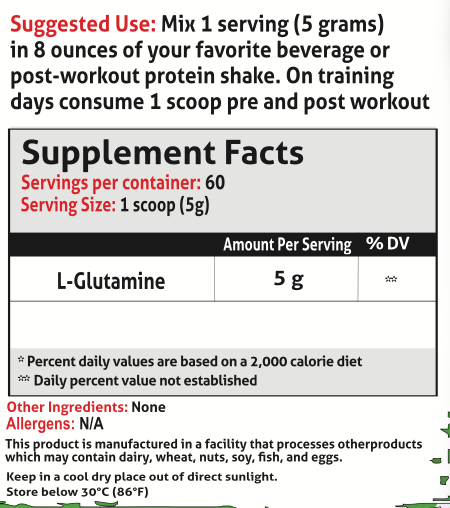 Suggested Use: Mix 1 serving (5 grams) in 8 ounces of your favorite beverage or post-workout protein shake. On training days consume 1 scoop pre and post workout

Supplement Facts
Servings per container: 60
Serving Size: 1 scoop (5g)

| | Amount Per Serving | % DV |
|---|---|---|
| L-Glutamine | 5 g | ** |

* Percent daily values are based on a 2,000 calorie diet
** Daily percent value not established

Other Ingredients: None
Allergens: N/A
This product is manufactured in a facility that processes otherproducts which may contain dairy, wheat, nuts, soy, fish, and eggs.

Keep in a cool dry place out of direct sunlight.
Store below 30°C (86°F)